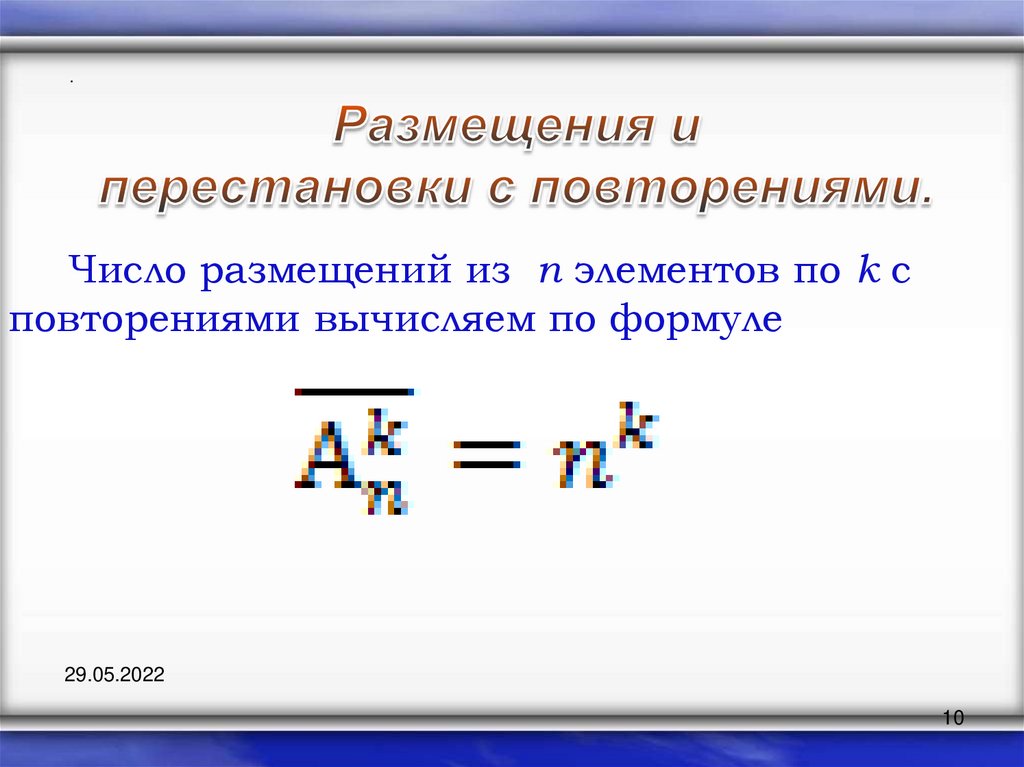 .

Размещения и перестановки с повторениями.

Число размещений из $n$ элементов по $k$ с повторениями вычисляем по формуле

$\overline{A_n^k} = n^k$

29.05.2022

10